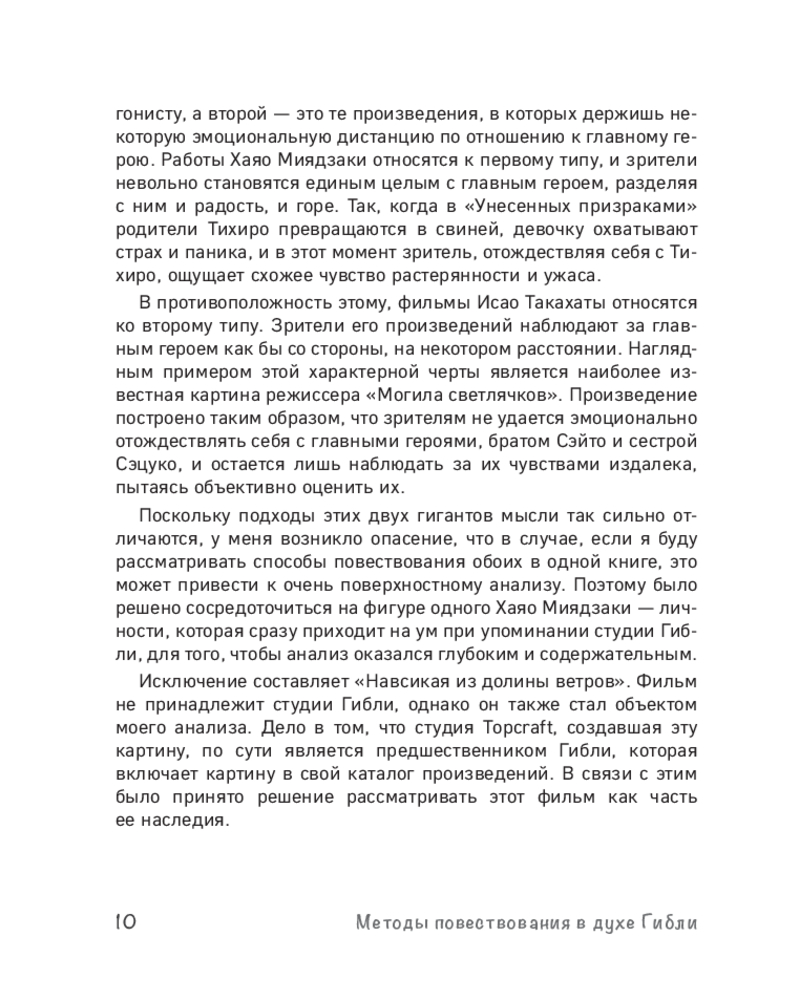 гонисту, а второй — это те произведения, в которых держишь некоторую эмоциональную дистанцию по отношению к главному герою. Работы Хаяо Миядзаки относятся к первому типу, и зрители невольно становятся единым целым с главным героем, разделяя с ним и радость, и горе. Так, когда в «Унесенных призраками» родители Тихиро превращаются в свиней, девочку охватывают страх и паника, и в этот момент зритель, отождествляя себя с Тихиро, ощущает схожее чувство растерянности и ужаса.

В противоположность этому, фильмы Исао Такахаты относятся ко второму типу. Зрители его произведений наблюдают за главным героем как бы со стороны, на некотором расстоянии. Наглядным примером этой характерной черты является наиболее известная картина режиссера «Могила светлячков». Произведение построено таким образом, что зрителям не удается эмоционально отождествлять себя с главными героями, братом Сэйто и сестрой Сэцуко, и остается лишь наблюдать за их чувствами издалека, пытаясь объективно оценить их.

Поскольку подходы этих двух гигантов мысли так сильно отличаются, у меня возникло опасение, что в случае, если я буду рассматривать способы повествования обоих в одной книге, это может привести к очень поверхностному анализу. Поэтому было решено сосредоточиться на фигуре одного Хаяо Миядзаки — личности, которая сразу приходит на ум при упоминании студии Гибли, для того, чтобы анализ оказался глубоким и содержательным.

Исключение составляет «Навсикая из долины ветров». Фильм не принадлежит студии Гибли, однако он также стал объектом моего анализа. Дело в том, что студия Topcraft, создавшая эту картину, по сути является предшественником Гибли, которая включает картину в свой каталог произведений. В связи с этим было принято решение рассматривать этот фильм как часть ее наследия.

10 Методы повествования в духе Гибли